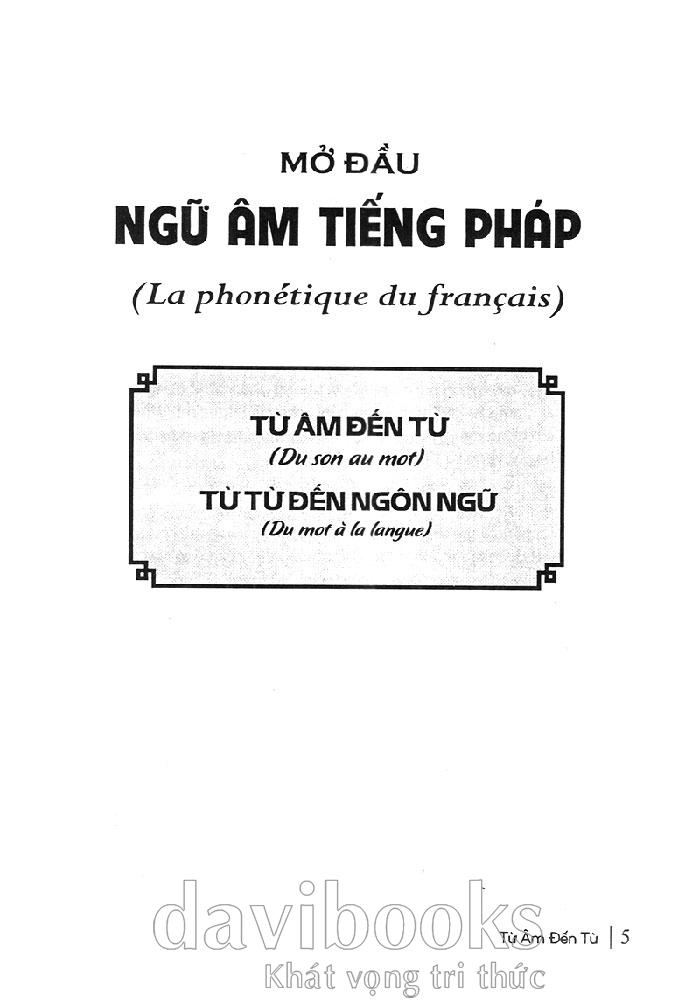 MỞ ĐẦU

NGỮ ÂM TIẾNG PHÁP

(La phonétique du français)

TỪ ÂM ĐẾN TỪ

(Du son au mot)

TỪ TỪ ĐẾN NGÔN NGỮ

(Du mot à la langue)

Từ Âm Đến Từ | 5

davibooks
Khát vọng tri thức